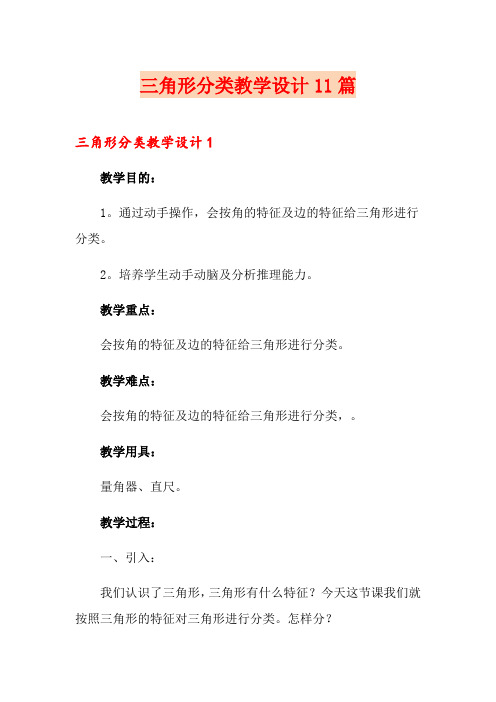 三角形分类教学设计11篇

三角形分类教学设计1

教学目的：

1。通过动手操作，会按角的特征及边的特征给三角形进行分类。

2。培养学生动手动脑及分析推理能力。

教学重点：

会按角的特征及边的特征给三角形进行分类。

教学难点：

会按角的特征及边的特征给三角形进行分类，。

教学用具：

量角器、直尺。

教学过程：

一、引入：

我们认识了三角形，三角形有什么特征？今天这节课我们就按照三角形的特征对三角形进行分类。怎样分？